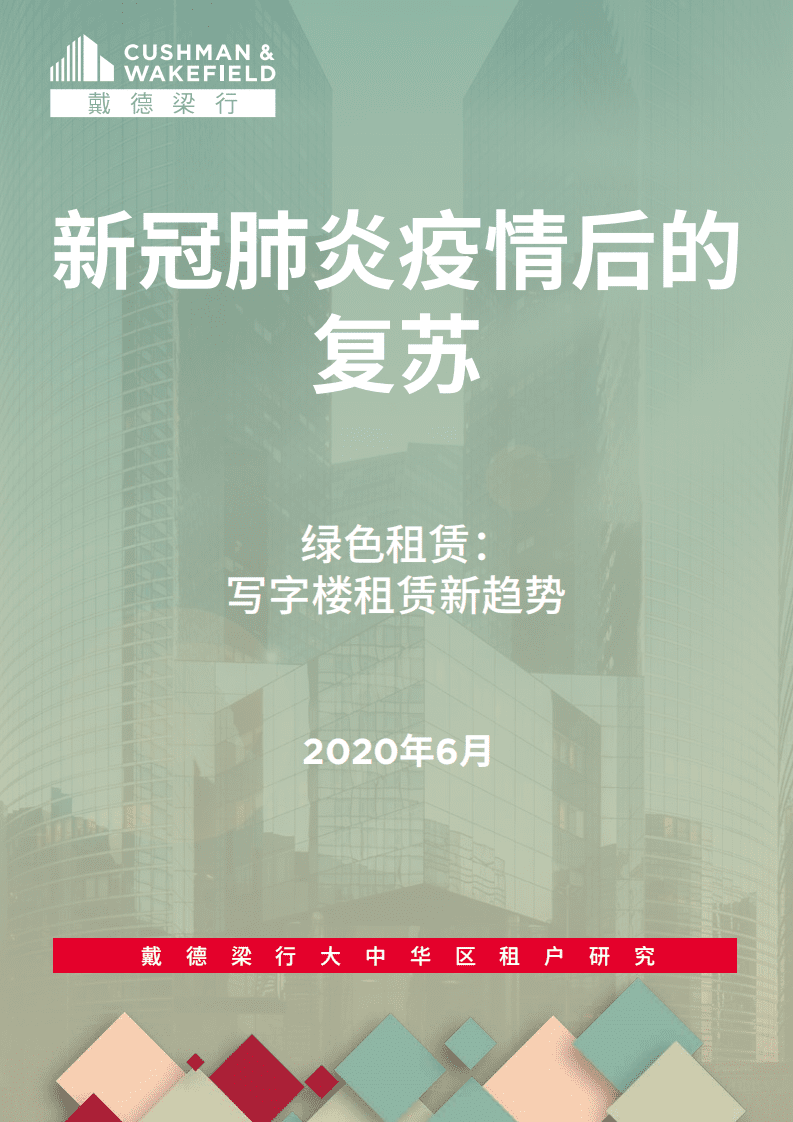 CUSHMAN & WAKEFIELD
戴德梁行

新冠肺炎疫情后的复苏

绿色租赁：
写字楼租赁新趋势

2020年6月

戴德梁行大中华区租户研究